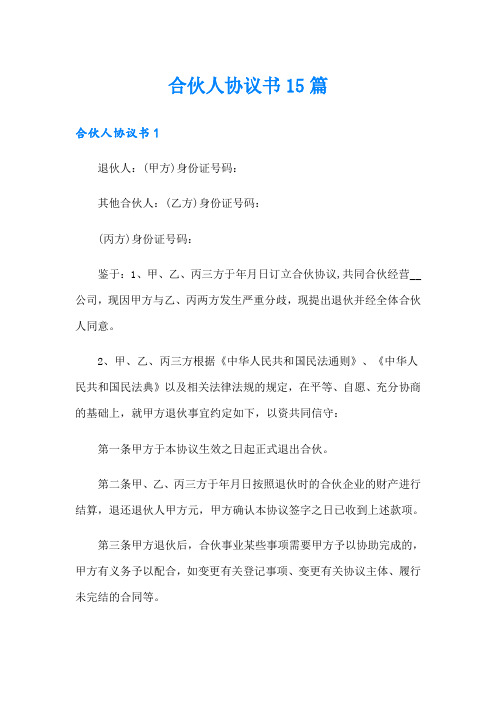 合伙人协议书15篇

合伙人协议书1

退伙人：(甲方)身份证号码：

其他合伙人：(乙方)身份证号码：

(丙方)身份证号码：

鉴于：1、甲、乙、丙三方于年月日订立合伙协议，共同合伙经营__公司，现因甲方与乙、丙两方发生严重分歧，现提出退伙并经全体合伙人同意。

2、甲、乙、丙三方根据《中华人民共和国民法通则》、《中华人民共和国民法典》以及相关法律法规的规定，在平等、自愿、充分协商的基础上，就甲方退伙事宜约定如下，以资共同信守：

第一条甲方于本协议生效之日起正式退出合伙。

第二条甲、乙、丙三方于年月日按照退伙时的合伙企业的财产进行结算，退还退伙人甲方元，甲方确认本协议签字之日已收到上述款项。

第三条甲方退伙后，合伙事业某些事项需要甲方予以协助完成的，甲方有义务予以配合，如变更有关登记事项、变更有关协议主体、履行未完结的合同等。